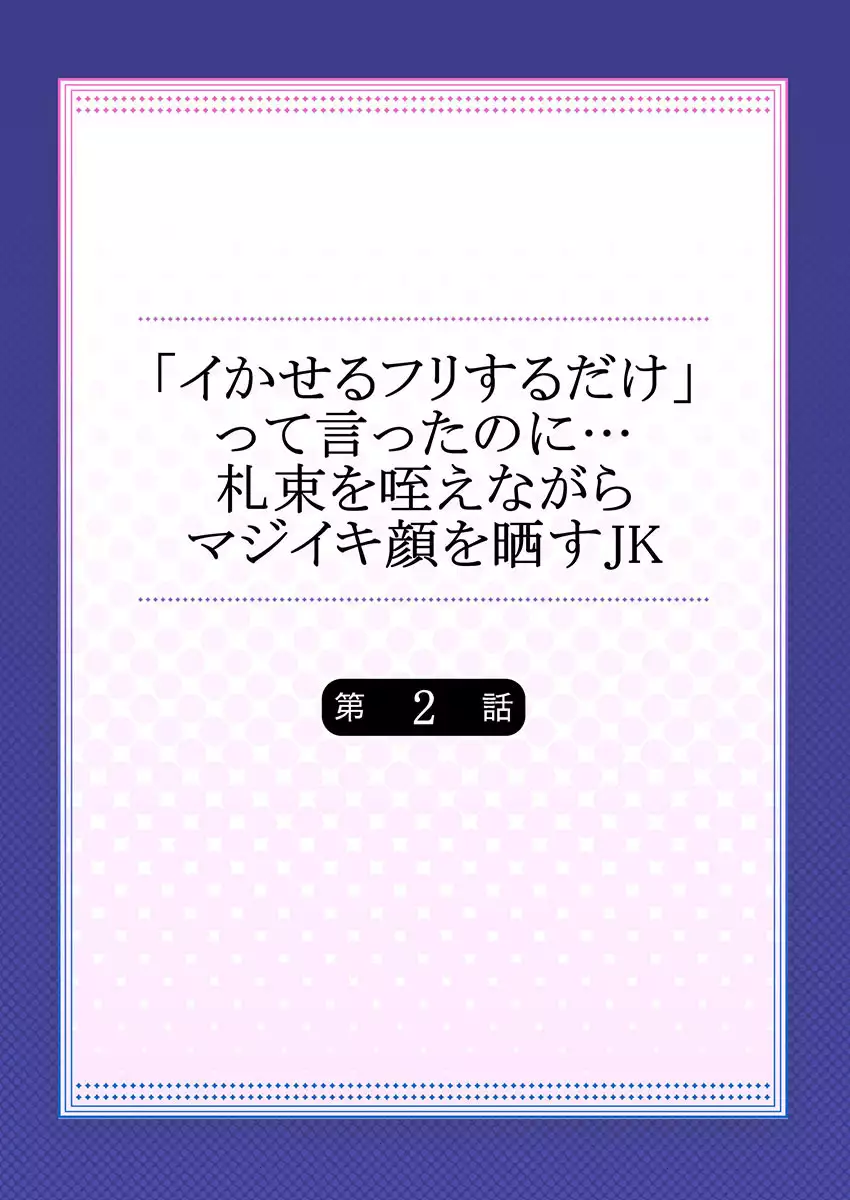 「イかせるフリするだけ」って言ったのに…札束を咥えながらマジイキ顔を晒すJK

第 2 話